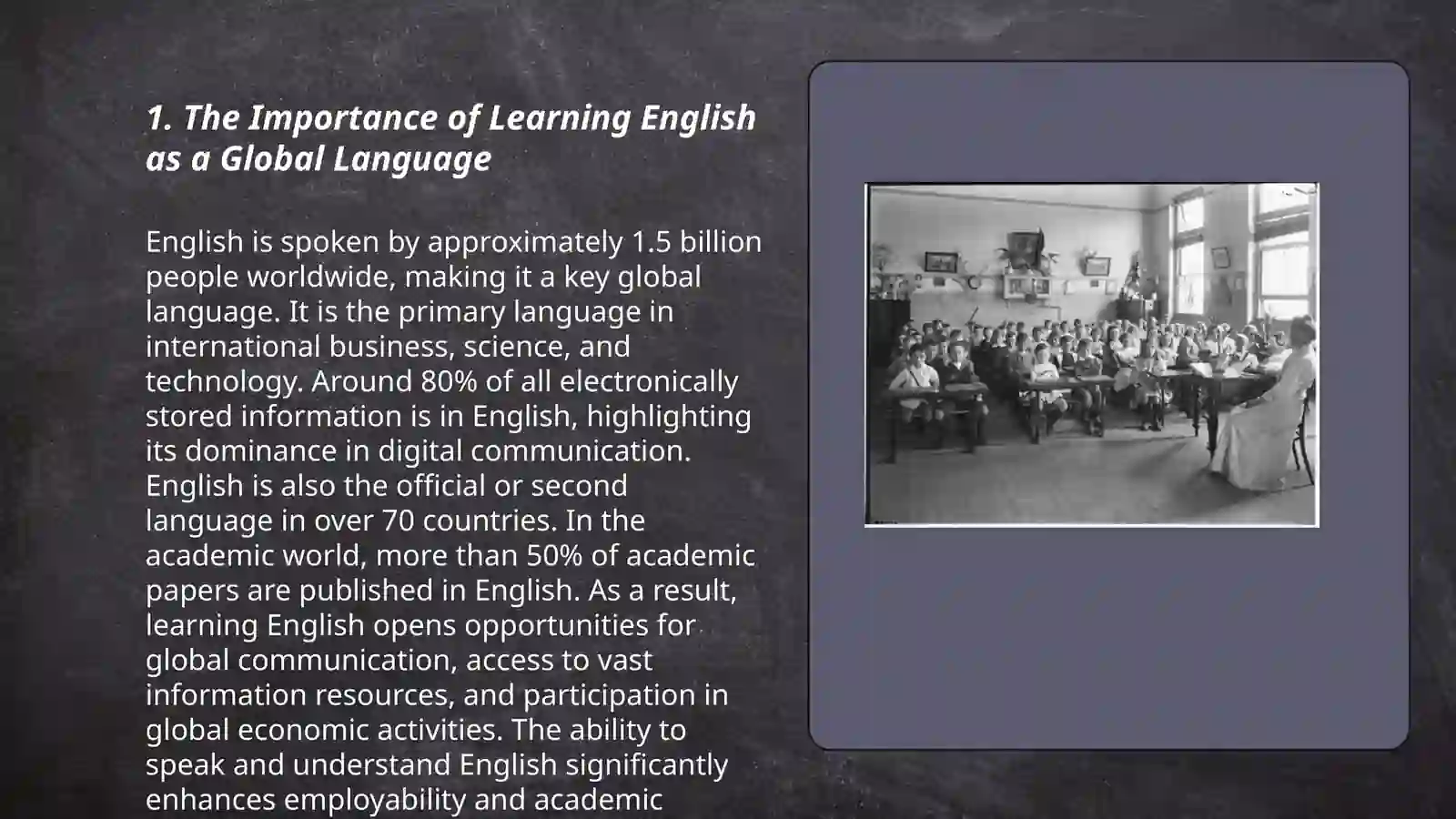 1. The Importance of Learning English as a Global Language

English is spoken by approximately 1.5 billion people worldwide, making it a key global language. It is the primary language in international business, science, and technology. Around 80% of all electronically stored information is in English, highlighting its dominance in digital communication. English is also the official or second language in over 70 countries. In the academic world, more than 50% of academic papers are published in English. As a result, learning English opens opportunities for global communication, access to vast information resources, and participation in global economic activities. The ability to speak and understand English significantly enhances employability and academic